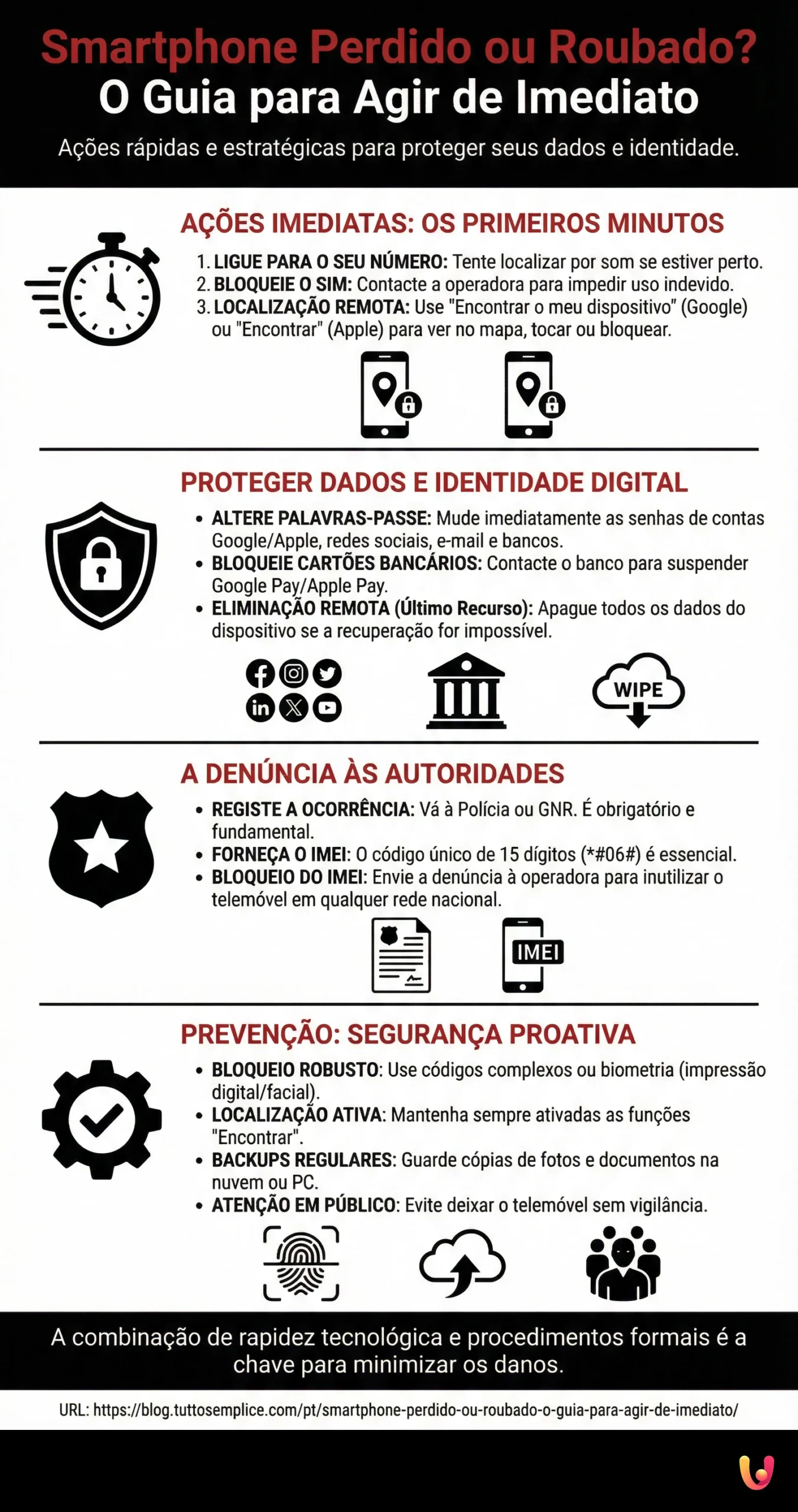 Smartphone Perdido ou Roubado?
O Guia para Agir de Imediato

Ações rápidas e estratégicas para proteger seus dados e identidade.

AÇÕES IMEDIATAS: OS PRIMEIROS MINUTOS

1. LIGUE PARA O SEU NÚMERO: Tente localizar por som se estiver perto.
2. BLOQUEIE O SIM: Contacte a operadora para impedir uso indevido.
3. LOCALIZAÇÃO REMOTA: Use "Encontrar o meu dispositivo" (Google) ou "Encontrar" (Apple) para ver no mapa, tocar ou bloquear.

PROTEGER DADOS E IDENTIDADE DIGITAL

• ALTERE PALAVRAS-PASSE: Mude imediatamente as senhas de contas Google/Apple, redes sociais, e-mail e bancos.
• BLOQUEIE CARTÕES BANCÁRIOS: Contacte o banco para suspender Google Pay/Apple Pay.
• ELIMINAÇÃO REMOTA (Último Recurso): Apague todos os dados do dispositivo se a recuperação for impossível.

WIPE

A DENÚNCIA ÀS AUTORIDADES

• REGISTE A OCORRÊNCIA: Vá à Polícia ou GNR. É obrigatório e fundamental.
• FORNEÇA O IMEI: O código único de 15 dígitos (*#06#) é essencial.
• BLOQUEIO DO IMEI: Envie a denúncia à operadora para inutilizar o telemóvel em qualquer rede nacional.

IMEI

PREVENÇÃO: SEGURANÇA PROATIVA

• BLOQUEIO ROBUSTO: Use códigos complexos ou biometria (impressão digital/facial).
• LOCALIZAÇÃO ATIVA: Mantenha sempre ativadas as funções "Encontrar".
• BACKUPS REGULARES: Guarde cópias de fotos e documentos na nuvem ou PC.
• ATENÇÃO EM PÚBLICO: Evite deixar o telemóvel sem vigilância.

A combinação de rapidez tecnológica e procedimentos formais é a chave para minimizar os danos.

URL: https://blog.tuttosemplice.com/pt/smartphone-perdido-ou-roubado-o-guia-para-agir-de-imediato/